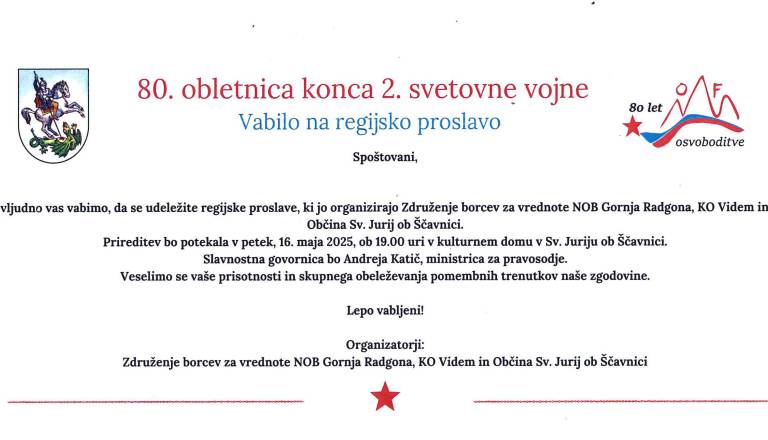 80. obletnica konca 2. svetovne vojne
Vabilo na regijsko proslavo

80 let OF osvoboditve

Spoštovani,

vljudno vas vabimo, da se udeležite regijske proslave, ki jo organizirajo Združenje borcev za vrednote NOB Gornja Radgona, KO Videm in Občina Sv. Jurij ob Ščavnici.
Prireditev bo potekala v petek, 16. maja 2025, ob 19.00 uri v kulturnem domu v Sv. Juriju ob Ščavnici.
Slavnostna govornica bo Andreja Katič, ministrica za pravosodje.
Veselimo se vaše prisotnosti in skupnega obeleževanja pomembnih trenutkov naše zgodovine.

Lepo vabljeni!

Organizatorji:
Združenje borcev za vrednote NOB Gornja Radgona, KO Videm in Občina Sv. Jurij ob Ščavnici